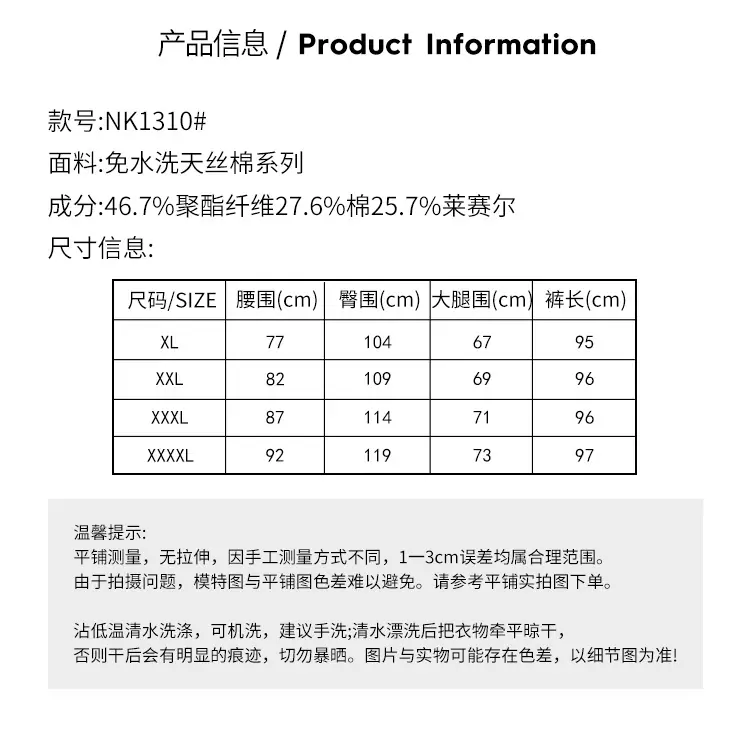 产品信息 / Product Information

款号:NK1310#

面料:免水洗天丝棉系列

成分:46.7%聚酯纤维27.6%棉25.7%莱赛尔

尺寸信息:

| 尺码/SIZE | 腰围(cm) | 臀围(cm) | 大腿围(cm) | 裤长(cm) |
|---|---|---|---|---|
| XL | 77 | 104 | 67 | 95 |
| XXL | 82 | 109 | 69 | 96 |
| XXXL | 87 | 114 | 71 | 96 |
| XXXXL | 92 | 119 | 73 | 97 |

温馨提示:
平铺测量，无拉伸，因手工测量方式不同，1一3cm误差均属合理范围。
由于拍摄问题，模特图与平铺图色差难以避免。请参考平铺实拍图下单。

沾低温清水洗涤，可机洗，建议手洗;清水漂洗后把衣物牵平晾干，
否则干后会有明显的痕迹，切勿暴晒。图片与实物可能存在色差，以细节图为准!